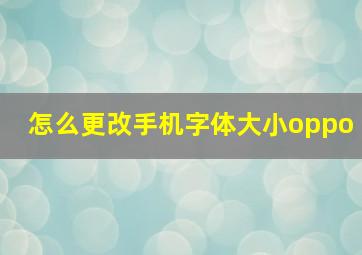 怎么更改手机字体大小oppo